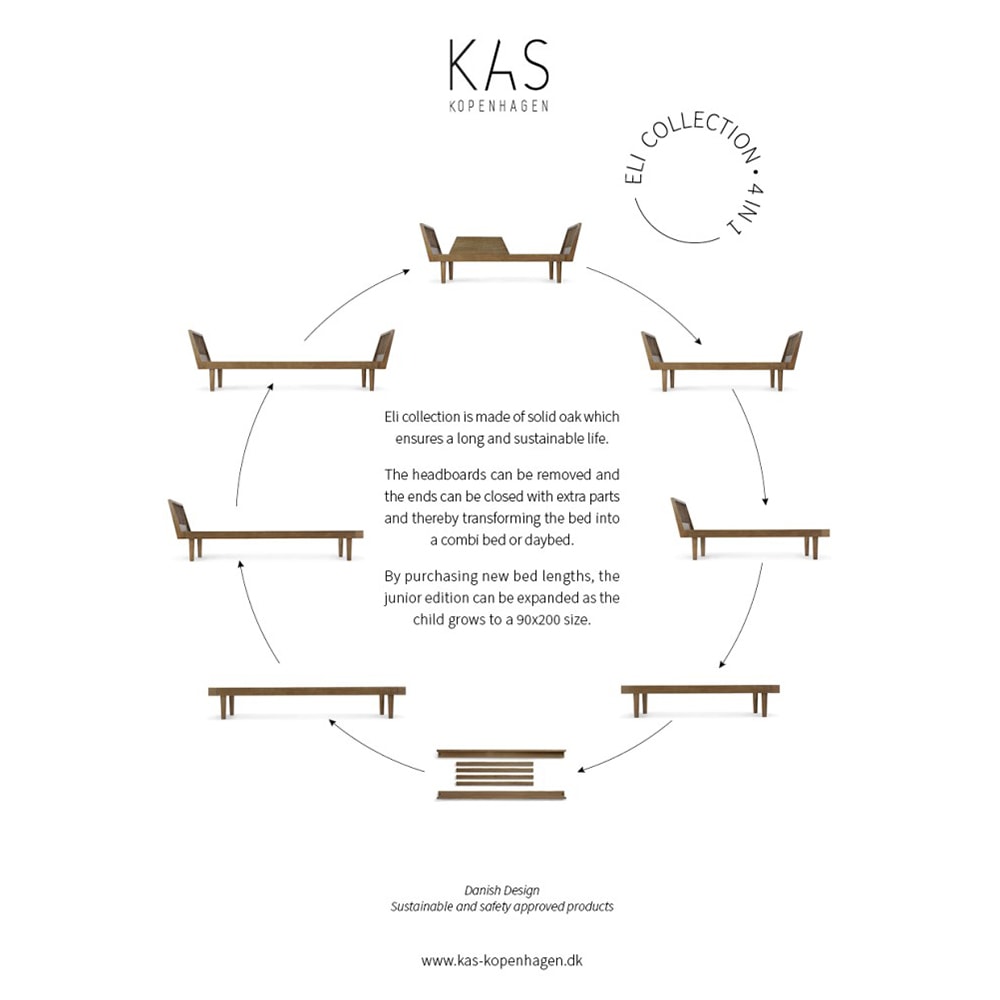 KAS
KOPENHAGEN

ELI COLLECTION • 4 IN 1

Eli collection is made of solid oak which ensures a long and sustainable life.

The headboards can be removed and the ends can be closed with extra parts and thereby transforming the bed into a combi bed or daybed.

By purchasing new bed lengths, the junior edition can be expanded as the child grows to a 90x200 size.

Danish Design
Sustainable and safety approved products

www.kas-kopenhagen.dk